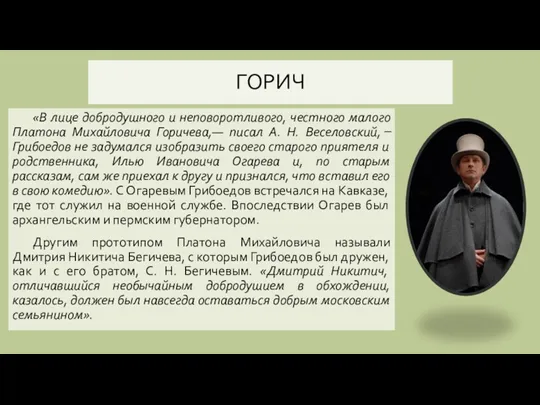 ГОРИЧ

«В лице добродушного и неповоротливого, честного малого Платона Михайловича Горичева,— писал А. Н. Веселовский, – Грибоедов не задумался изобразить своего старого приятеля и родственника, Илью Ивановича Огарева и, по старым рассказам, сам же приехал к другу и признался, что вставил его в свою комедию». С Огаревым Грибоедов встречался на Кавказе, где тот служил на военной службе. Впоследствии Огарев был архангельским и пермским губернатором.

Другим прототипом Платона Михайловича называли Дмитрия Никитича Бегичева, с которым Грибоедов был дружен, как и с его братом, С. Н. Бегичевым. «Дмитрий Никитич, отличавшийся необычайным добродушием в обхождении, казалось, должен был навсегда оставаться добрым московским семьянином».